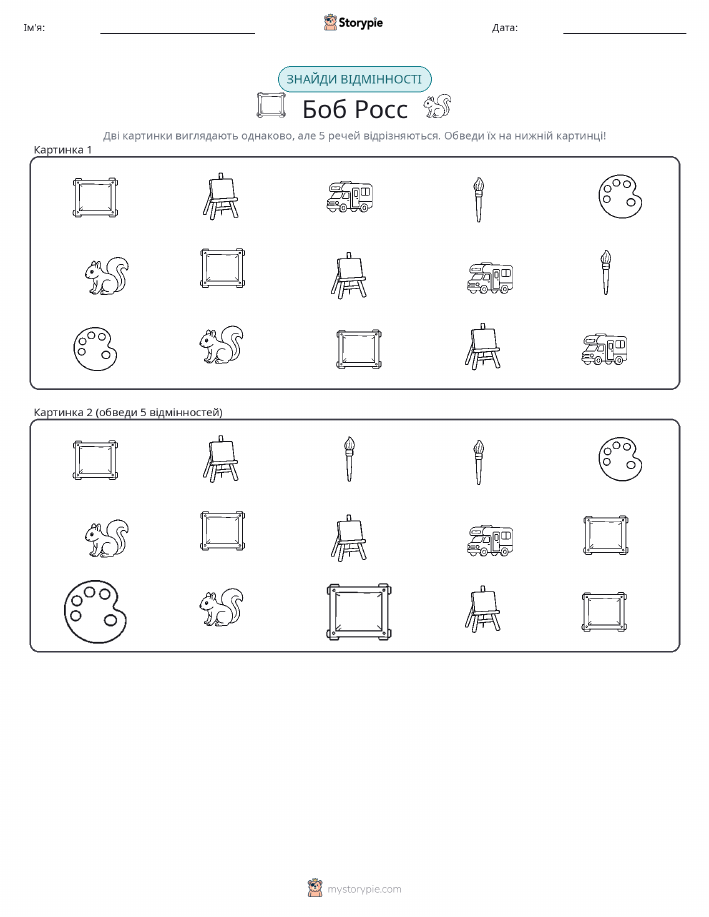 Ім'я: ____ Storypie Дата: ____

ЗНАЙДИ ВІДМІННОСТІ

Боб Росс

Дві картинки виглядають однаково, але 5 речей відрізняються. Обведи їх на нижній картинці!

Картинка 1

Картинка 2 (обведи 5 відмінностей)

mystorypie.com